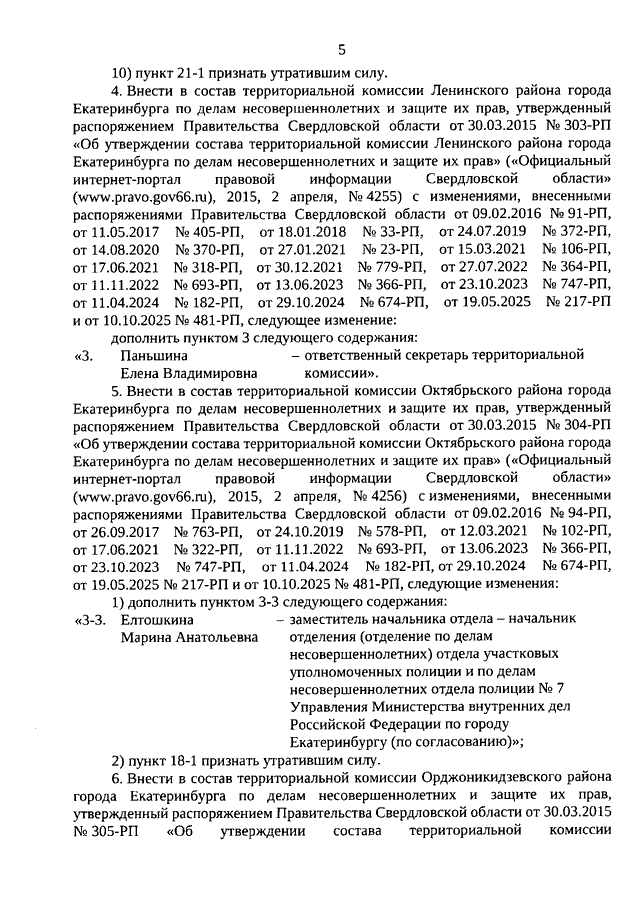 5

10) пункт 21-1 признать утратившим силу.

4. Внести в состав территориальной комиссии Ленинского района города Екатеринбурга по делам несовершеннолетних и защите их прав, утвержденный распоряжением Правительства Свердловской области от 30.03.2015 № 303-РП «Об утверждении состава территориальной комиссии Ленинского района города Екатеринбурга по делам несовершеннолетних и защите их прав» («Официальный интернет-портал правовой информации Свердловской области» (www.pravo.gov66.ru), 2015, 2 апреля, № 4255) с изменениями, внесенными распоряжениями Правительства Свердловской области от 09.02.2016 № 91-РП, от 11.05.2017 № 405-РП, от 18.01.2018 № 33-РП, от 24.07.2019 № 372-РП, от 14.08.2020 № 370-РП, от 27.01.2021 № 23-РП, от 15.03.2021 № 106-РП, от 17.06.2021 № 318-РП, от 30.12.2021 № 779-РП, от 27.07.2022 № 364-РП, от 11.11.2022 № 693-РП, от 13.06.2023 № 366-РП, от 23.10.2023 № 747-РП, от 11.04.2024 № 182-РП, от 29.10.2024 № 674-РП, от 19.05.2025 № 217-РП и от 10.10.2025 № 481-РП, следующее изменение:

дополнить пунктом 3 следующего содержания:

«3. Паньшина Елена Владимировна – ответственный секретарь территориальной комиссии».

5. Внести в состав территориальной комиссии Октябрьского района города Екатеринбурга по делам несовершеннолетних и защите их прав, утвержденный распоряжением Правительства Свердловской области от 30.03.2015 № 304-РП «Об утверждении состава территориальной комиссии Октябрьского района города Екатеринбурга по делам несовершеннолетних и защите их прав» («Официальный интернет-портал правовой информации Свердловской области» (www.pravo.gov66.ru), 2015, 2 апреля, № 4256) с изменениями, внесенными распоряжениями Правительства Свердловской области от 09.02.2016 № 94-РП, от 26.09.2017 № 763-РП, от 24.10.2019 № 578-РП, от 12.03.2021 № 102-РП, от 17.06.2021 № 322-РП, от 11.11.2022 № 693-РП, от 13.06.2023 № 366-РП, от 23.10.2023 № 747-РП, от 11.04.2024 № 182-РП, от 29.10.2024 № 674-РП, от 19.05.2025 № 217-РП и от 10.10.2025 № 481-РП, следующие изменения:

1) дополнить пунктом 3-3 следующего содержания:

«3-3. Елтошкина Марина Анатольевна – заместитель начальника отдела – начальник отделения (отделение по делам несовершеннолетних) отдела участковых уполномоченных полиции и по делам несовершеннолетних отдела полиции № 7 Управления Министерства внутренних дел Российской Федерации по городу Екатеринбургу (по согласованию)»;

2) пункт 18-1 признать утратившим силу.

6. Внести в состав территориальной комиссии Орджоникидзевского района города Екатеринбурга по делам несовершеннолетних и защите их прав, утвержденный распоряжением Правительства Свердловской области от 30.03.2015 № 305-РП «Об утверждении состава территориальной комиссии